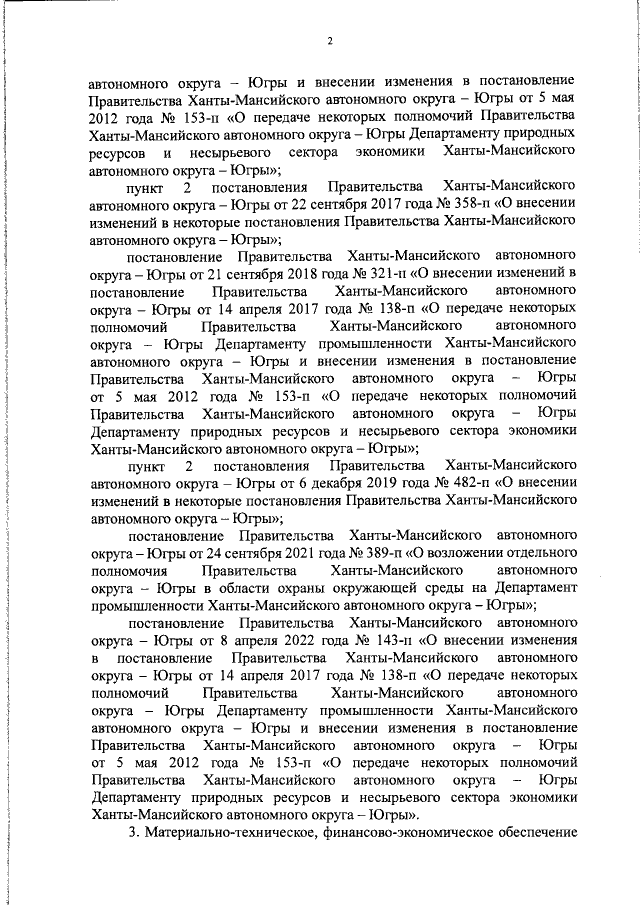 2

автономного округа – Югры и внесении изменения в постановление Правительства Ханты-Мансийского автономного округа – Югры от 5 мая 2012 года № 153-п «О передаче некоторых полномочий Правительства Ханты-Мансийского автономного округа – Югры Департаменту природных ресурсов и несырьевого сектора экономики Ханты-Мансийского автономного округа – Югры»;

пункт 2 постановления Правительства Ханты-Мансийского автономного округа – Югры от 22 сентября 2017 года № 358-п «О внесении изменений в некоторые постановления Правительства Ханты-Мансийского автономного округа – Югры»;

постановление Правительства Ханты-Мансийского автономного округа – Югры от 21 сентября 2018 года № 321-п «О внесении изменений в постановление Правительства Ханты-Мансийского автономного округа – Югры от 14 апреля 2017 года № 138-п «О передаче некоторых полномочий Правительства Ханты-Мансийского автономного округа – Югры Департаменту промышленности Ханты-Мансийского автономного округа – Югры и внесении изменения в постановление Правительства Ханты-Мансийского автономного округа – Югры от 5 мая 2012 года № 153-п «О передаче некоторых полномочий Правительства Ханты-Мансийского автономного округа – Югры Департаменту природных ресурсов и несырьевого сектора экономики Ханты-Мансийского автономного округа – Югры»;

пункт 2 постановления Правительства Ханты-Мансийского автономного округа – Югры от 6 декабря 2019 года № 482-п «О внесении изменений в некоторые постановления Правительства Ханты-Мансийского автономного округа – Югры»;

постановление Правительства Ханты-Мансийского автономного округа – Югры от 24 сентября 2021 года № 389-п «О возложении отдельного полномочия Правительства Ханты-Мансийского автономного округа – Югры в области охраны окружающей среды на Департамент промышленности Ханты-Мансийского автономного округа – Югры»;

постановление Правительства Ханты-Мансийского автономного округа – Югры от 8 апреля 2022 года № 143-п «О внесении изменения в постановление Правительства Ханты-Мансийского автономного округа – Югры от 14 апреля 2017 года № 138-п «О передаче некоторых полномочий Правительства Ханты-Мансийского автономного округа – Югры Департаменту промышленности Ханты-Мансийского автономного округа – Югры и внесении изменения в постановление Правительства Ханты-Мансийского автономного округа – Югры от 5 мая 2012 года № 153-п «О передаче некоторых полномочий Правительства Ханты-Мансийского автономного округа – Югры Департаменту природных ресурсов и несырьевого сектора экономики Ханты-Мансийского автономного округа – Югры».

3. Материально-техническое, финансово-экономическое обеспечение